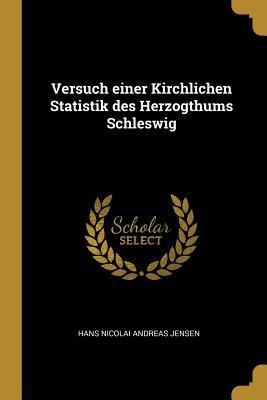 Versuch einer Kirchlichen Statistik des Herzogthums Schleswig

Scholar SELECT

HANS NICOLAI ANDREAS JENSEN